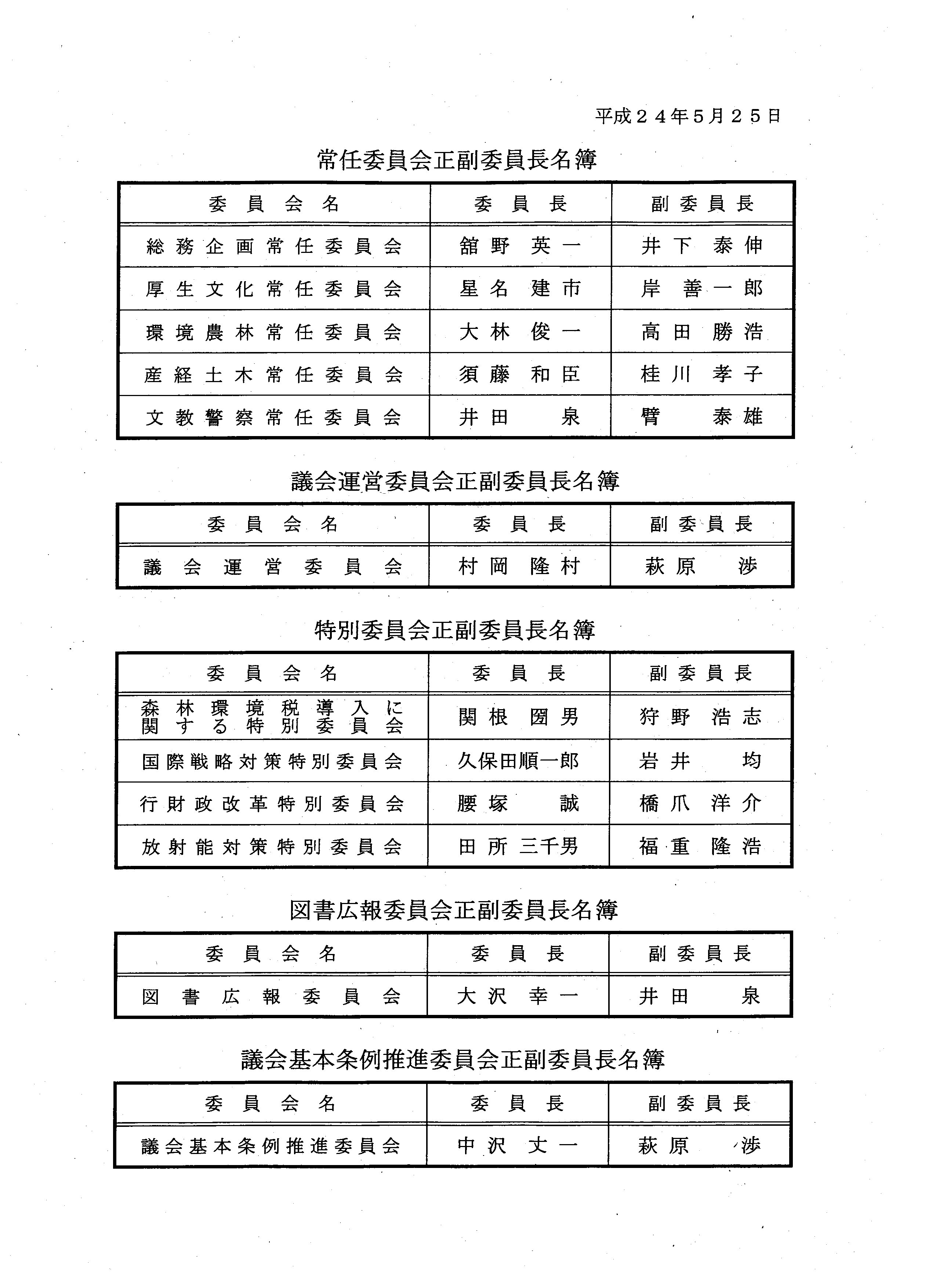 平成２４年5月２５日

常任委員会正副委員長名簿

| 委員会名 | 委員長 | 副委員長 |
|---|---|---|
| 総務企画常任委員会 | 舘野 英一 | 井下 泰伸 |
| 厚生文化常任委員会 | 星名 建市 | 岸 善一郎 |
| 環境農林常任委員会 | 大林 俊一 | 高田 勝浩 |
| 産経土木常任委員会 | 須藤 和臣 | 桂川 孝子 |
| 文教警察常任委員会 | 井田 泉 | 臂 泰雄 |

議会運営委員会正副委員長名簿

| 委員会名 | 委員長 | 副委員長 |
|---|---|---|
| 議会運営委員会 | 村岡 隆村 | 萩原 渉 |

特別委員会正副委員長名簿

| 委員会名 | 委員長 | 副委員長 |
|---|---|---|
| 森林環境税導入に関する特別委員会 | 関根 圀男 | 狩野 浩志 |
| 国際戦略対策特別委員会 | 久保田順一郎 | 岩井 均 |
| 行財政改革特別委員会 | 腰塚 誠 | 橋爪 洋介 |
| 放射能対策特別委員会 | 田所 三千男 | 福重 隆浩 |

図書広報委員会正副委員長名簿

| 委員会名 | 委員長 | 副委員長 |
|---|---|---|
| 図書広報委員会 | 大沢 幸一 | 井田 泉 |

議会基本条例推進委員会正副委員長名簿

| 委員会名 | 委員長 | 副委員長 |
|---|---|---|
| 議会基本条例推進委員会 | 中沢 丈一 | 萩原 渉 |